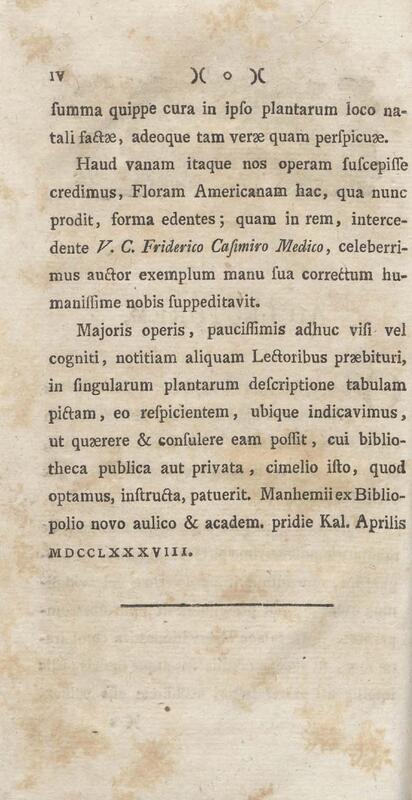 IV )( o )(

ſumma quippe cura in ipſo plantarum loco natali factæ, adeoque tam veræ quam perſpicuæ.

Haud vanam itaque nos operam ſuſcepiſſe credimus, Floram Americanam hac, qua nunc prodit, forma edentes; quam in rem, intercedente V. C. Friderico Caſimiro Medico, celeberrimus auctor exemplum manu ſua correctum humaniſſime nobis ſuppeditavit.

Majoris operis, pauciſſimis adhuc viſi vel cogniti, notitiam aliquam Lectoribus præbituri, in ſingularum plantarum deſcriptione tabulam pictam, eo reſpicientem, ubique indicavimus, ut quærere & conſulere eam poſſit, cui bibliotheca publica aut privata, cimelio iſto, quod optamus, inſtructa, patuerit. Manhemii ex Bibliopolio novo aulico & academ. pridie Kal. Aprilis MDCCLXXXVIII.